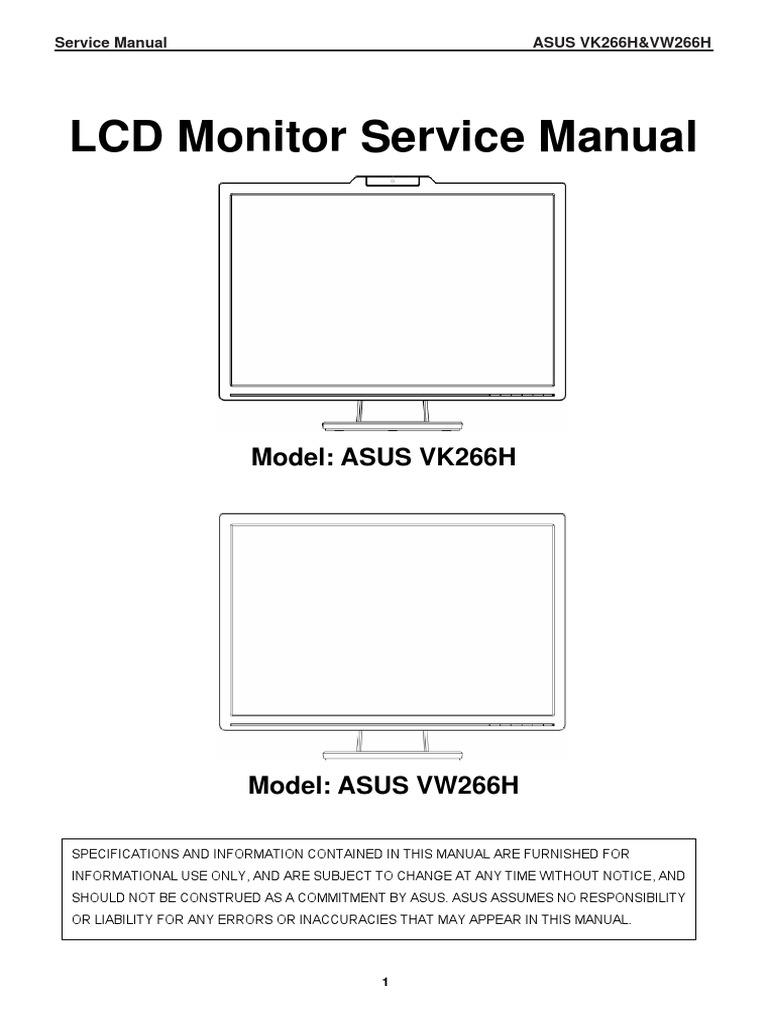 Service Manual ASUS VK266H&VW266H

LCD Monitor Service Manual

Model: ASUS VK266H

Model: ASUS VW266H

SPECIFICATIONS AND INFORMATION CONTAINED IN THIS MANUAL ARE FURNISHED FOR INFORMATIONAL USE ONLY, AND ARE SUBJECT TO CHANGE AT ANY TIME WITHOUT NOTICE, AND SHOULD NOT BE CONSTRUED AS A COMMITMENT BY ASUS. ASUS ASSUMES NO RESPONSIBILITY OR LIABILITY FOR ANY ERRORS OR INACCURACIES THAT MAY APPEAR IN THIS MANUAL.

1